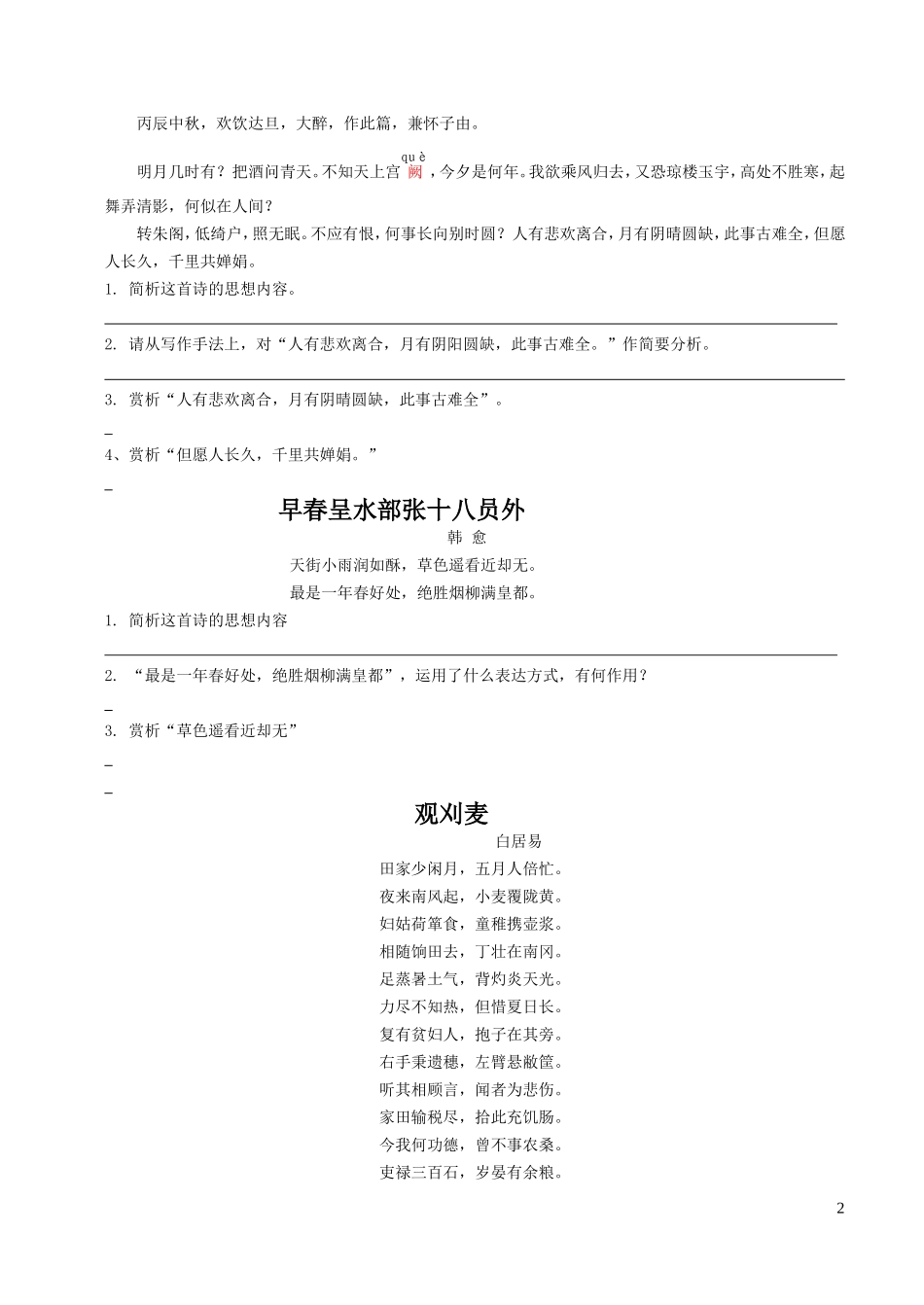 丙辰中秋，欢饮达旦，大醉，作此篇，兼怀子由。

明月几时有？把酒问青天。不知天上宫阙（què），今夕是何年。我欲乘风归去，又恐琼楼玉宇，高处不胜寒，起舞弄清影，何似在人间？

转朱阁，低绮户，照无眠。不应有恨，何事长向别时圆？人有悲欢离合，月有阴晴圆缺，此事古难全，但愿人长久，千里共婵娟。

1. 简析这首诗的思想内容。

____

2. 请从写作手法上，对“人有悲欢离合，月有阴阳圆缺，此事古难全。”作简要分析。

____

3. 赏析“人有悲欢离合，月有阴晴圆缺，此事古难全”。

____

4、赏析“但愿人长久，千里共婵娟。”

____

早春呈水部张十八员外

韩 愈

天街小雨润如酥，草色遥看近却无。

最是一年春好处，绝胜烟柳满皇都。

1. 简析这首诗的思想内容

____

2. “最是一年春好处，绝胜烟柳满皇都”，运用了什么表达方式，有何作用？

____

3. 赏析“草色遥看近却无”

____

____

观刈麦

白居易

田家少闲月，五月人倍忙。
夜来南风起，小麦覆陇黄。
妇姑荷箪食，童稚携壶浆。
相随饷田去，丁壮在南冈。
足蒸暑土气，背灼炎天光。
力尽不知热，但惜夏日长。
复有贫妇人，抱子在其旁。
右手秉遗穗，左臂悬敝筐。
听其相顾言，闻者为悲伤。
家田输税尽，拾此充饥肠。
今我何功德，曾不事农桑。
吏禄三百石，岁晏有余粮。

2